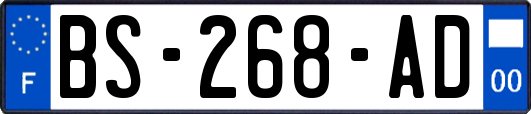 F
BS-268-AD
00